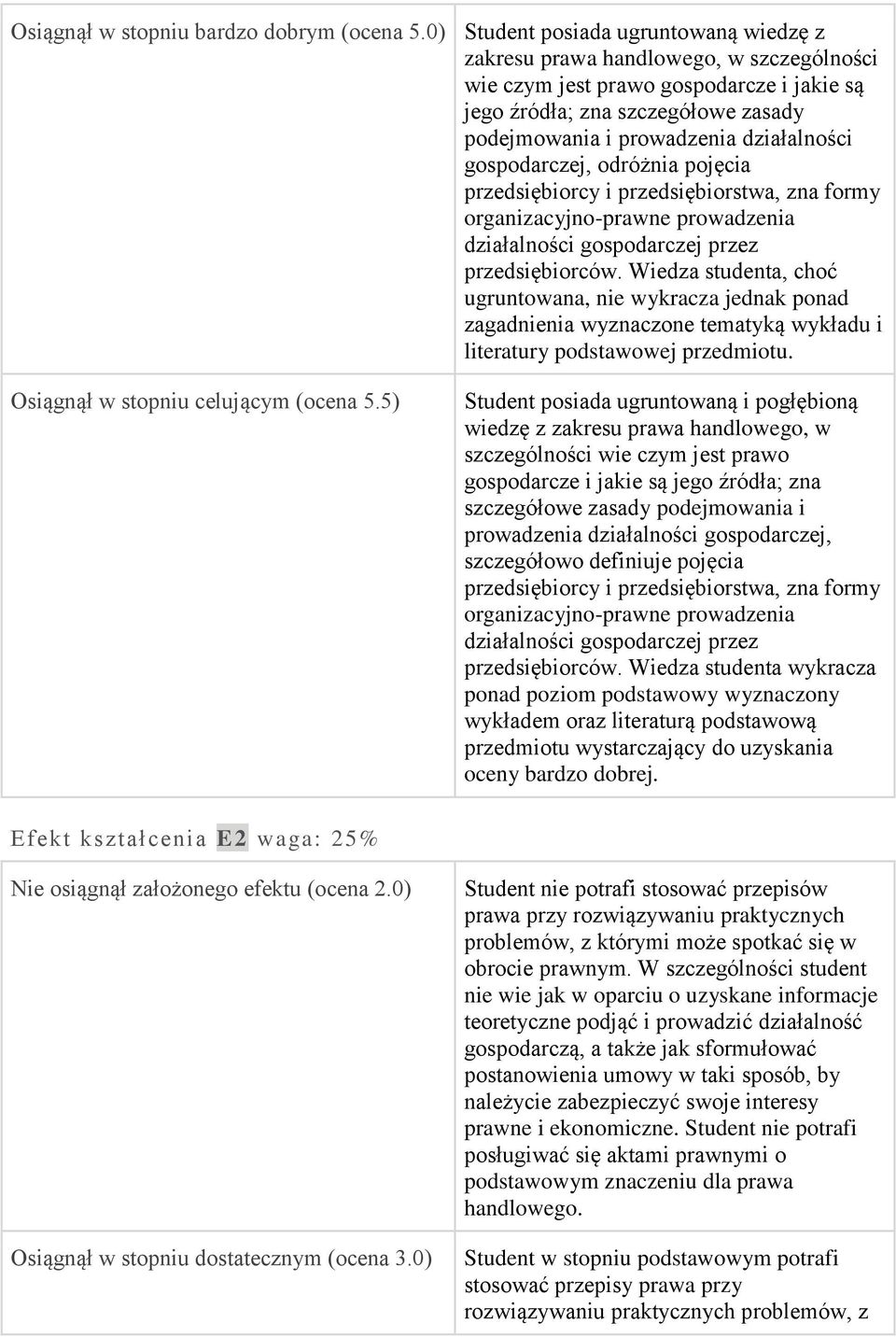 | | |
|---|---|
| Osiągnął w stopniu bardzo dobrym (ocena 5.0) | Student posiada ugruntowaną wiedzę z zakresu prawa handlowego, w szczególności wie czym jest prawo gospodarcze i jakie są jego źródła; zna szczegółowe zasady podejmowania i prowadzenia działalności gospodarczej, odróżnia pojęcia przedsiębiorcy i przedsiębiorstwa, zna formy organizacyjno-prawne prowadzenia działalności gospodarczej przez przedsiębiorców. Wiedza studenta, choć ugruntowana, nie wykracza jednak ponad zagadnienia wyznaczone tematyką wykładu i literatury podstawowej przedmiotu. |
| Osiągnął w stopniu celującym (ocena 5.5) | Student posiada ugruntowaną i pogłębioną wiedzę z zakresu prawa handlowego, w szczególności wie czym jest prawo gospodarcze i jakie są jego źródła; zna szczegółowe zasady podejmowania i prowadzenia działalności gospodarczej, szczegółowo definiuje pojęcia przedsiębiorcy i przedsiębiorstwa, zna formy organizacyjno-prawne prowadzenia działalności gospodarczej przez przedsiębiorców. Wiedza studenta wykracza ponad poziom podstawowy wyznaczony wykładem oraz literaturą podstawową przedmiotu wystarczający do uzyskania oceny bardzo dobrej. |

Efekt kształcenia E2 waga: 25%

| | |
|---|---|
| Nie osiągnął założonego efektu (ocena 2.0) | Student nie potrafi stosować przepisów prawa przy rozwiązywaniu praktycznych problemów, z którymi może spotkać się w obrocie prawnym. W szczególności student nie wie jak w oparciu o uzyskane informacje teoretyczne podjąć i prowadzić działalność gospodarczą, a także jak sformułować postanowienia umowy w taki sposób, by należycie zabezpieczyć swoje interesy prawne i ekonomiczne. Student nie potrafi posługiwać się aktami prawnymi o podstawowym znaczeniu dla prawa handlowego. |
| Osiągnął w stopniu dostatecznym (ocena 3.0) | Student w stopniu podstawowym potrafi stosować przepisy prawa przy rozwiązywaniu praktycznych problemów, z |